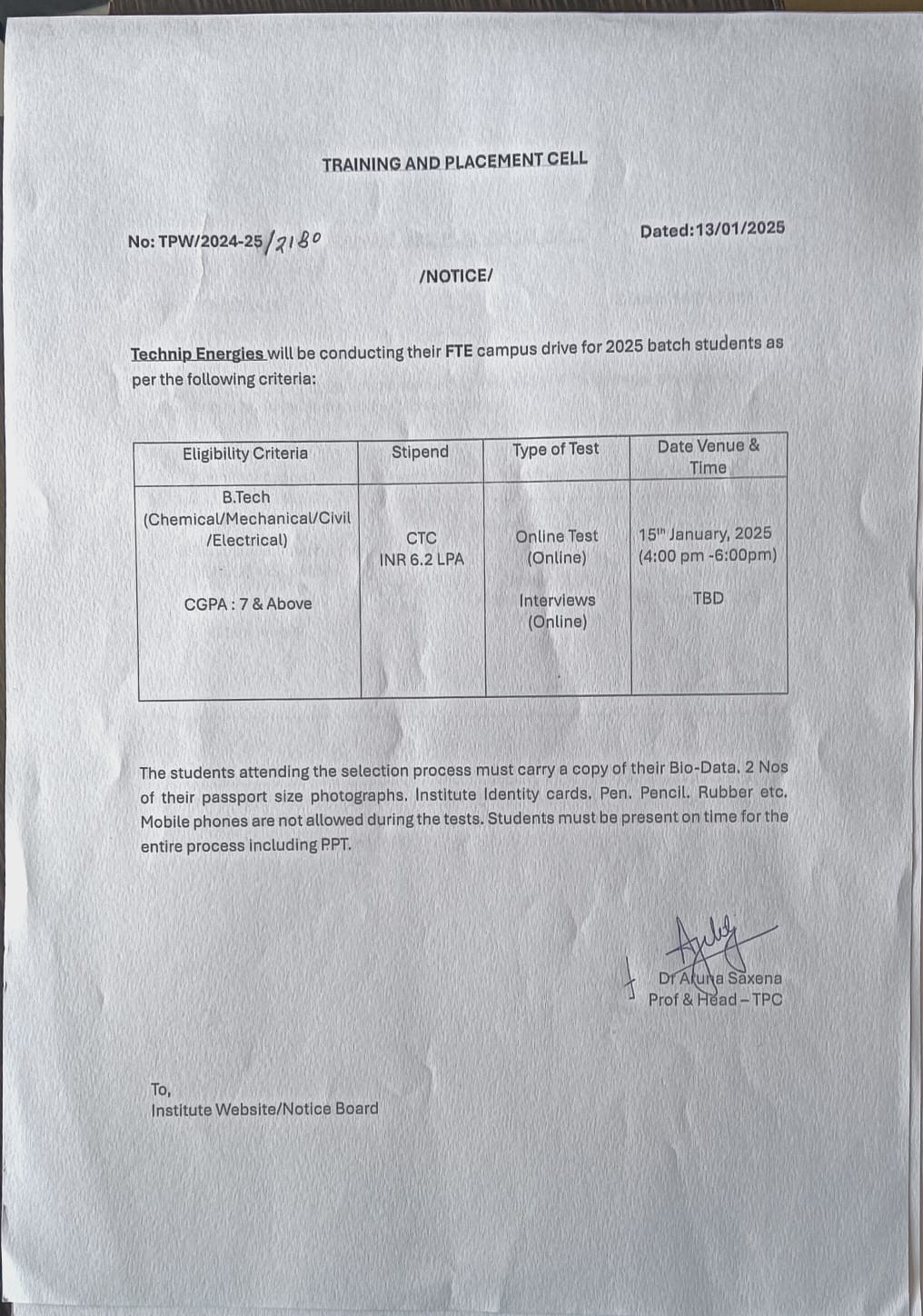 TRAINING AND PLACEMENT CELL

No: TPW/2024-25/2180

Dated:13/01/2025

/NOTICE/

Technip Energies will be conducting their FTE campus drive for 2025 batch students as per the following criteria:

| Eligibility Criteria | Stipend | Type of Test | Date Venue & Time |
|---|---|---|---|
| B.Tech (Chemical/Mechanical/Civil /Electrical) CGPA : 7 & Above | CTC INR 6.2 LPA | Online Test (Online) Interviews (Online) | 15$^{th}$ January, 2025 (4:00 pm -6:00pm) TBD |

The students attending the selection process must carry a copy of their Bio-Data. 2 Nos of their passport size photographs. Institute Identity cards. Pen. Pencil. Rubber etc. Mobile phones are not allowed during the tests. Students must be present on time for the entire process including PPT.

Dr Aruna Saxena
Prof & Head – TPC

To,
Institute Website/Notice Board